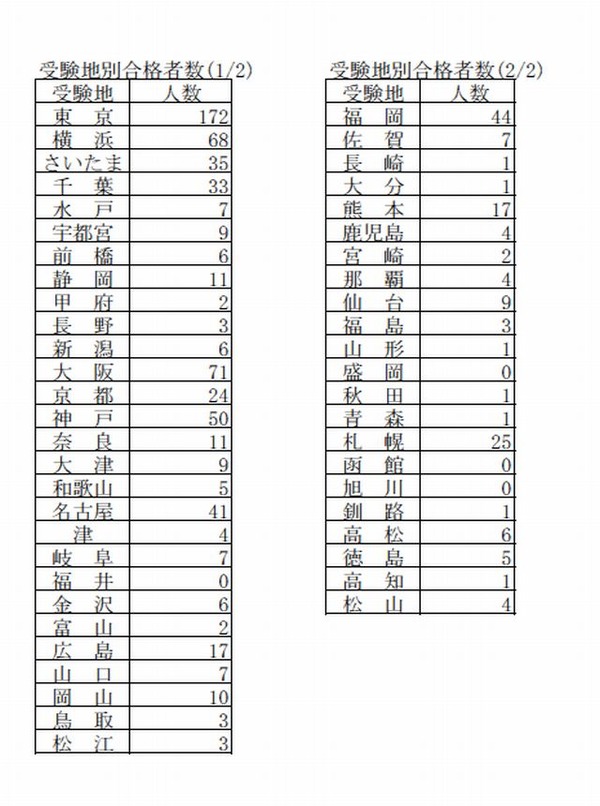 受験地別合格者数(1/2)

| 受験地 | 人数 |
|---|---|
| 東　京 | 172 |
| 横　浜 | 68 |
| さいたま | 35 |
| 千　葉 | 33 |
| 水　戸 | 7 |
| 宇都宮 | 9 |
| 前　橋 | 6 |
| 静　岡 | 11 |
| 甲　府 | 2 |
| 長　野 | 3 |
| 新　潟 | 6 |
| 大　阪 | 71 |
| 京　都 | 24 |
| 神　戸 | 50 |
| 奈　良 | 11 |
| 大　津 | 9 |
| 和歌山 | 5 |
| 名古屋 | 41 |
| 津 | 4 |
| 岐　阜 | 7 |
| 福　井 | 0 |
| 金　沢 | 6 |
| 富　山 | 2 |
| 広　島 | 17 |
| 山　口 | 7 |
| 岡　山 | 10 |
| 鳥　取 | 3 |
| 松　江 | 3 |

受験地別合格者数(2/2)

| 受験地 | 人数 |
|---|---|
| 福　岡 | 44 |
| 佐　賀 | 7 |
| 長　崎 | 1 |
| 大　分 | 1 |
| 熊　本 | 17 |
| 鹿児島 | 4 |
| 宮　崎 | 2 |
| 那　覇 | 4 |
| 仙　台 | 9 |
| 福　島 | 3 |
| 山　形 | 1 |
| 盛　岡 | 0 |
| 秋　田 | 1 |
| 青　森 | 1 |
| 札　幌 | 25 |
| 函　館 | 0 |
| 旭　川 | 0 |
| 釧　路 | 1 |
| 高　松 | 6 |
| 徳　島 | 5 |
| 高　知 | 1 |
| 松　山 | 4 |